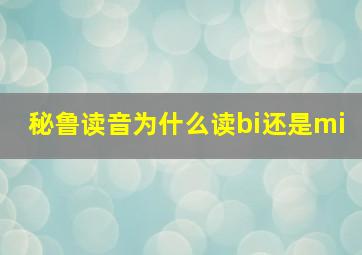 秘鲁读音为什么读bi还是mi